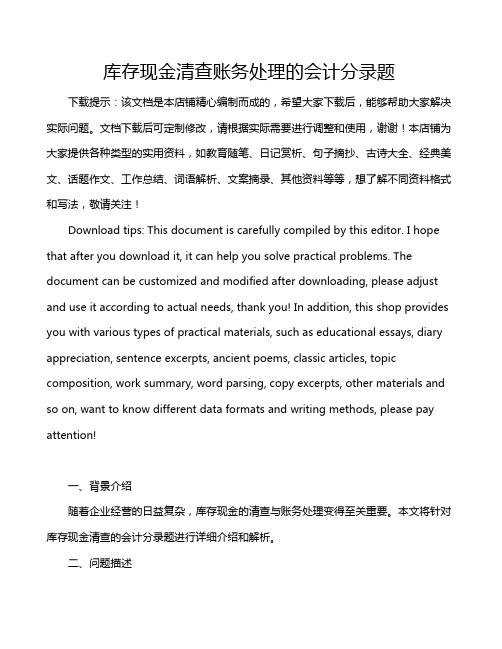 库存现金清查账务处理的会计分录题

下载提示：该文档是本店铺精心编制而成的，希望大家下载后，能够帮助大家解决实际问题。文档下载后可定制修改，请根据实际需要进行调整和使用，谢谢！本店铺为大家提供各种类型的实用资料，如教育随笔、日记赏析、句子摘抄、古诗大全、经典美文、话题作文、工作总结、词语解析、文案摘录、其他资料等等，想了解不同资料格式和写法，敬请关注！

Download tips: This document is carefully compiled by this editor. I hope that after you download it, it can help you solve practical problems. The document can be customized and modified after downloading, please adjust and use it according to actual needs, thank you! In addition, this shop provides you with various types of practical materials, such as educational essays, diary appreciation, sentence excerpts, ancient poems, classic articles, topic composition, work summary, word parsing, copy excerpts, other materials and so on, want to know different data formats and writing methods, please pay attention!

一、背景介绍

随着企业经营的日益复杂，库存现金的清查与账务处理变得至关重要。本文将针对库存现金清查的会计分录题进行详细介绍和解析。

二、问题描述